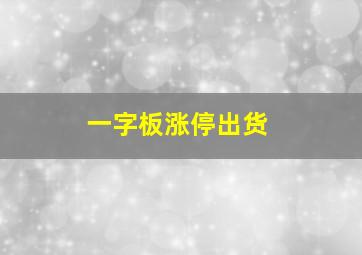 一字板涨停出货